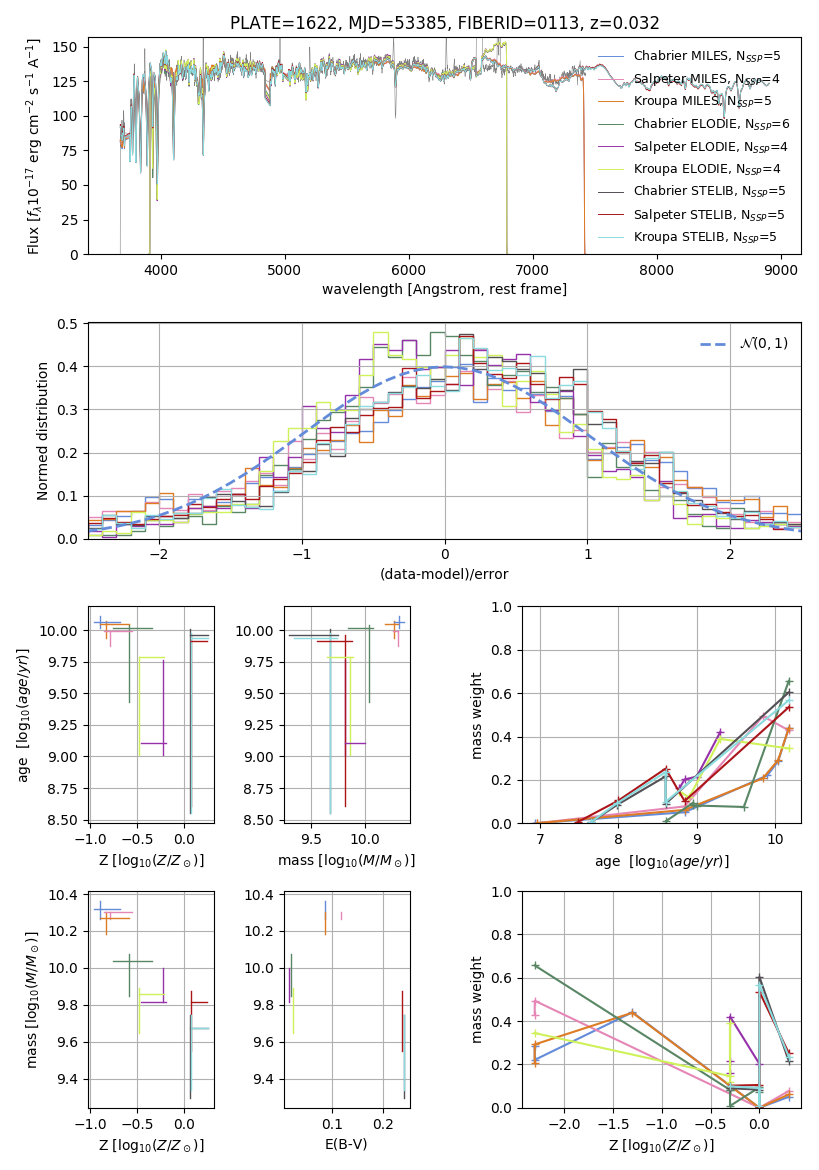 PLATE=1622, MJD=53385, FIBERID=0113, z=0.032

Flux [$f_\lambda 10^{-17}$ erg cm$^{-2}$ s$^{-1}$ A$^{-1}$]

150
125
100
75
50
25
0

4000 5000 6000 7000 8000 9000

wavelength [Angstrom, rest frame]

Chabrier MILES, N$_{SSP}$=5
Salpeter MILES, N$_{SSP}$=4
Kroupa MILES, N$_{SSP}$=5
Chabrier ELODIE, N$_{SSP}$=6
Salpeter ELODIE, N$_{SSP}$=4
Kroupa ELODIE, N$_{SSP}$=4
Chabrier STELIB, N$_{SSP}$=5
Salpeter STELIB, N$_{SSP}$=5
Kroupa STELIB, N$_{SSP}$=5

Normed distribution

0.5
0.4
0.3
0.2
0.1
0.0

−2 −1 0 1 2

(data-model)/error

$\mathcal{N}(0,1)$

age [$\log_{10}(age/yr)$]

10.00
9.75
9.50
9.25
9.00
8.75
8.50

−1.0 −0.5 0.0

Z [$\log_{10}(Z/Z_\odot)$]

10.00
9.75
9.50
9.25
9.00
8.75
8.50

9.5 10.0

mass [$\log_{10}(M/M_\odot)$]

mass weight

1.0
0.8
0.6
0.4
0.2
0.0

7 8 9 10

age [$\log_{10}(age/yr)$]

mass [$\log_{10}(M/M_\odot)$]

10.4
10.2
10.0
9.8
9.6
9.4

−1.0 −0.5 0.0

Z [$\log_{10}(Z/Z_\odot)$]

10.4
10.2
10.0
9.8
9.6
9.4

0.1 0.2

E(B-V)

mass weight

1.0
0.8
0.6
0.4
0.2
0.0

−2.0 −1.5 −1.0 −0.5 0.0

Z [$\log_{10}(Z/Z_\odot)$]